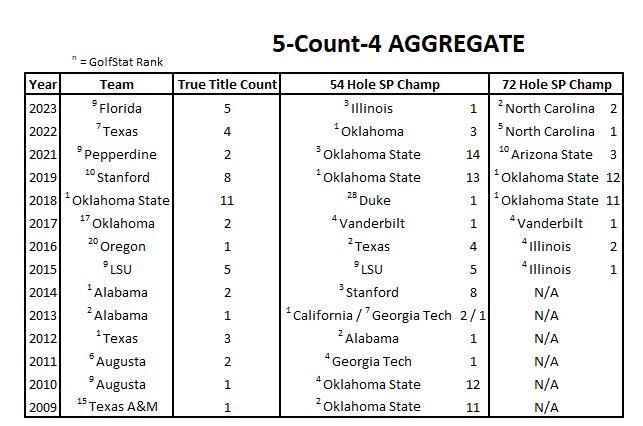 5-Count-4 AGGREGATE

$^{n}$ = GolfStat Rank

| Year | Team | True Title Count | 54 Hole SP Champ | | 72 Hole SP Champ | |
|---|---|---|---|---|---|---|
| 2023 | $^{9}$ Florida | 5 | $^{3}$ Illinois | 1 | $^{2}$ North Carolina | 2 |
| 2022 | $^{7}$ Texas | 4 | $^{1}$ Oklahoma | 3 | $^{5}$ North Carolina | 1 |
| 2021 | $^{9}$ Pepperdine | 2 | $^{3}$ Oklahoma State | 14 | $^{10}$ Arizona State | 3 |
| 2019 | $^{10}$ Stanford | 8 | $^{1}$ Oklahoma State | 13 | $^{1}$ Oklahoma State | 12 |
| 2018 | $^{1}$ Oklahoma State | 11 | $^{28}$ Duke | 1 | $^{1}$ Oklahoma State | 11 |
| 2017 | $^{17}$ Oklahoma | 2 | $^{4}$ Vanderbilt | 1 | $^{4}$ Vanderbilt | 1 |
| 2016 | $^{20}$ Oregon | 1 | $^{2}$ Texas | 4 | $^{4}$ Illinois | 2 |
| 2015 | $^{9}$ LSU | 5 | $^{9}$ LSU | 5 | $^{4}$ Illinois | 1 |
| 2014 | $^{1}$ Alabama | 2 | $^{3}$ Stanford | 8 | N/A | |
| 2013 | $^{2}$ Alabama | 1 | $^{1}$ California / $^{7}$ Georgia Tech | 2 / 1 | N/A | |
| 2012 | $^{1}$ Texas | 3 | $^{2}$ Alabama | 1 | N/A | |
| 2011 | $^{6}$ Augusta | 2 | $^{4}$ Georgia Tech | 1 | N/A | |
| 2010 | $^{9}$ Augusta | 1 | $^{4}$ Oklahoma State | 12 | N/A | |
| 2009 | $^{15}$ Texas A&M | 1 | $^{2}$ Oklahoma State | 11 | N/A | |